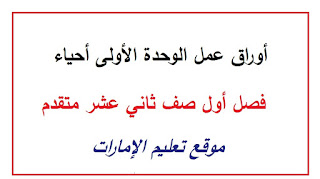 أوراق عمل الوحدة الأولى أحياء

فصل أول صف ثاني عشر متقدم

موقع تعليم الإمارات